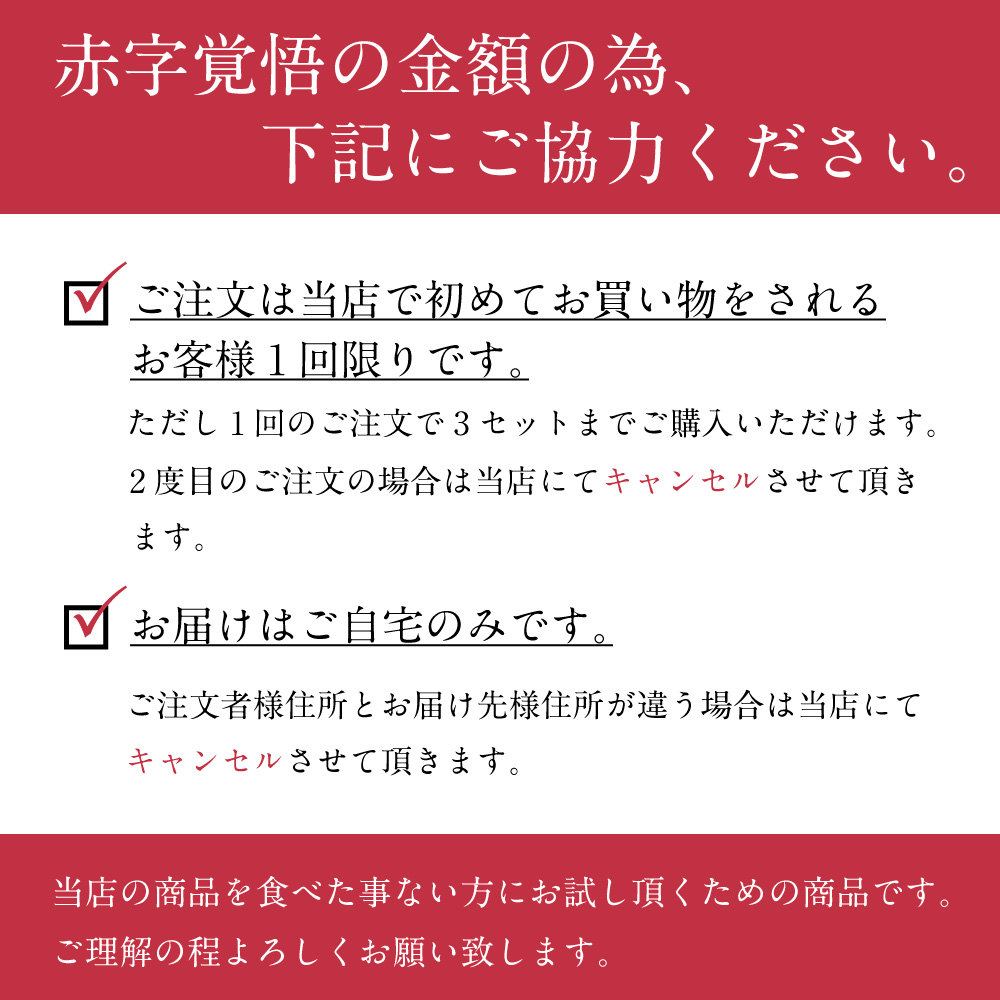 赤字覚悟の金額の為、
下記にご協力ください。

☑ ご注文は当店で初めてお買い物をされるお客様1回限りです。

ただし1回のご注文で3セットまでご購入いただけます。2度目のご注文の場合は当店にてキャンセルさせて頂きます。

☑ お届けはご自宅のみです。

ご注文者様住所とお届け先様住所が違う場合は当店にてキャンセルさせて頂きます。

当店の商品を食べた事ない方にお試し頂くための商品です。
ご理解の程よろしくお願い致します。